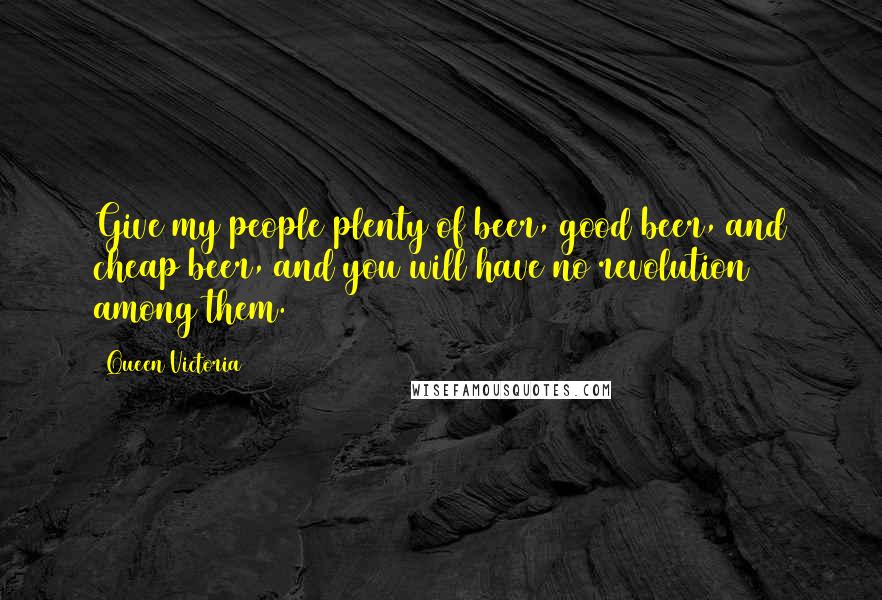 Give my people plenty of beer, good beer, and cheap beer, and you will have no revolution among them.

Queen Victoria

WISEFAMOUSQUOTES.COM